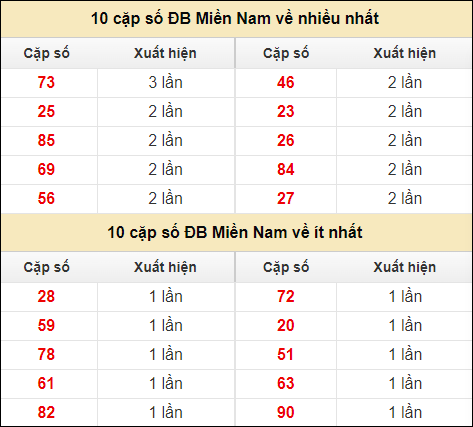 10 cặp số ĐB Miền Nam về nhiều nhất

| Cặp số | Xuất hiện | Cặp số | Xuất hiện |
|---|---|---|---|
| 73 | 3 lần | 46 | 2 lần |
| 25 | 2 lần | 23 | 2 lần |
| 85 | 2 lần | 26 | 2 lần |
| 69 | 2 lần | 84 | 2 lần |
| 56 | 2 lần | 27 | 2 lần |

10 cặp số ĐB Miền Nam về ít nhất

| Cặp số | Xuất hiện | Cặp số | Xuất hiện |
|---|---|---|---|
| 28 | 1 lần | 72 | 1 lần |
| 59 | 1 lần | 20 | 1 lần |
| 78 | 1 lần | 51 | 1 lần |
| 61 | 1 lần | 63 | 1 lần |
| 82 | 1 lần | 90 | 1 lần |